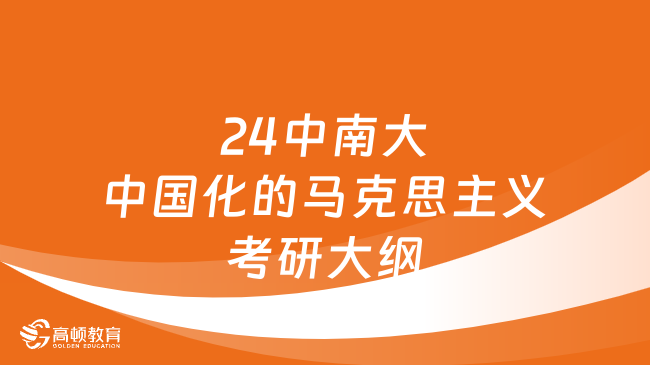 24中南大
中国化的马克思主义
考研大纲

高顿教育
GOLDEN EDUCATION